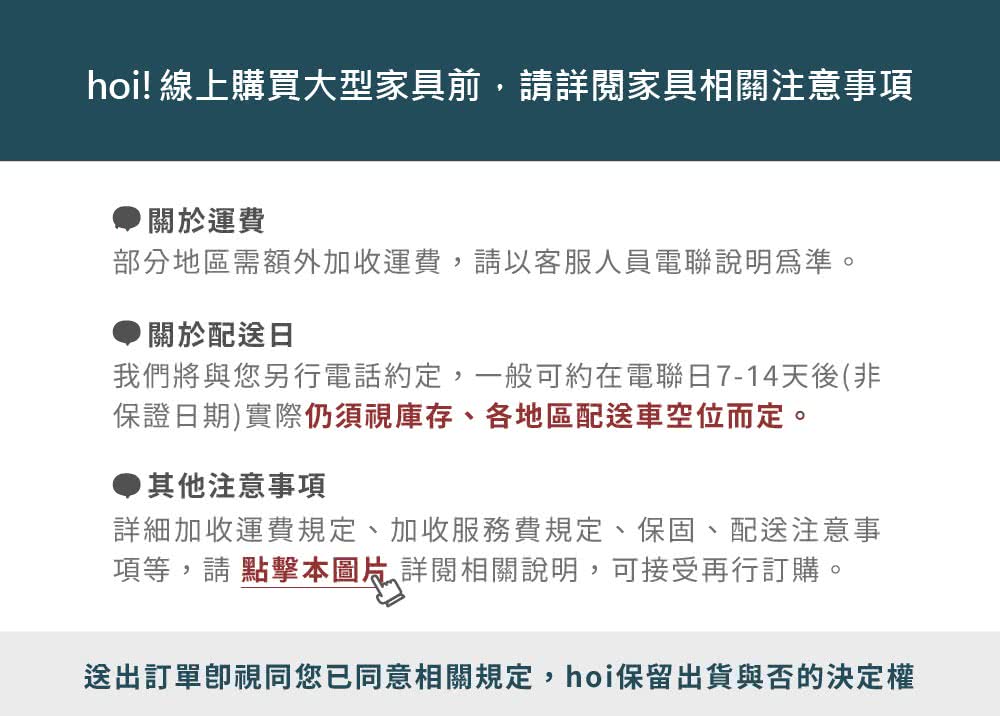 hoi! 線上購買大型家具前，請詳閱家具相關注意事項

關於運費
部分地區需額外加收運費，請以客服人員電聯說明爲準。

關於配送日
我們將與您另行電話約定，一般可約在電聯日7-14天後(非保證日期)實際仍須視庫存、各地區配送車空位而定。

其他注意事項
詳細加收運費規定、加收服務費規定、保固、配送注意事項等，請 點擊本圖片 詳閱相關說明，可接受再行訂購。

送出訂單即視同您已同意相關規定，hoi保留出貨與否的決定權